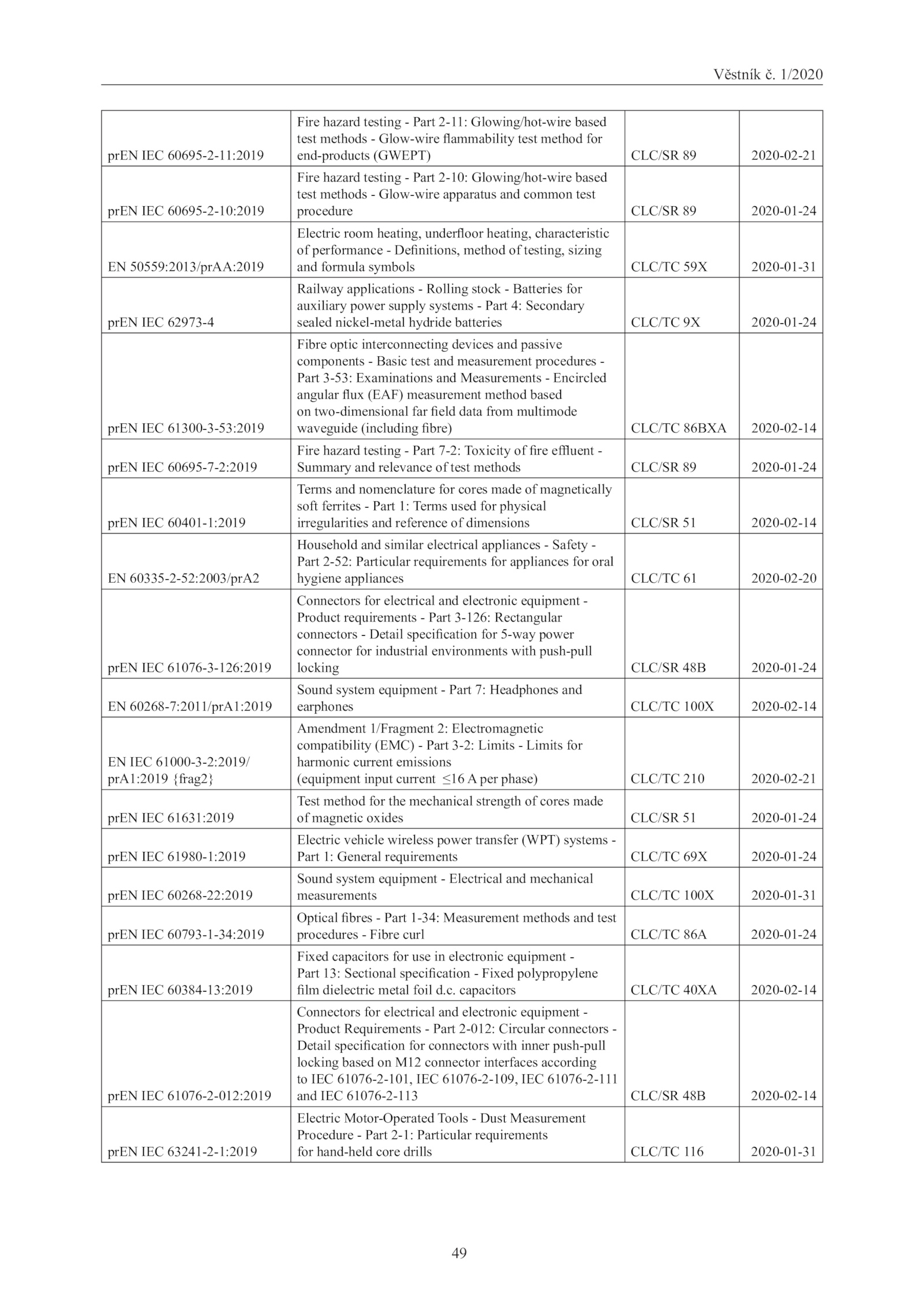 Věstník č. 1/2020

| | | | |
|---|---|---|---|
| prEN IEC 60695-2-11:2019 | Fire hazard testing - Part 2-11: Glowing/hot-wire based test methods - Glow-wire flammability test method for end-products (GWEPT) | CLC/SR 89 | 2020-02-21 |
| prEN IEC 60695-2-10:2019 | Fire hazard testing - Part 2-10: Glowing/hot-wire based test methods - Glow-wire apparatus and common test procedure | CLC/SR 89 | 2020-01-24 |
| EN 50559:2013/prAA:2019 | Electric room heating, underfloor heating, characteristic of performance - Definitions, method of testing, sizing and formula symbols | CLC/TC 59X | 2020-01-31 |
| prEN IEC 62973-4 | Railway applications - Rolling stock - Batteries for auxiliary power supply systems - Part 4: Secondary sealed nickel-metal hydride batteries | CLC/TC 9X | 2020-01-24 |
| prEN IEC 61300-3-53:2019 | Fibre optic interconnecting devices and passive components - Basic test and measurement procedures - Part 3-53: Examinations and Measurements - Encircled angular flux (EAF) measurement method based on two-dimensional far field data from multimode waveguide (including fibre) | CLC/TC 86BXA | 2020-02-14 |
| prEN IEC 60695-7-2:2019 | Fire hazard testing - Part 7-2: Toxicity of fire effluent - Summary and relevance of test methods | CLC/SR 89 | 2020-01-24 |
| prEN IEC 60401-1:2019 | Terms and nomenclature for cores made of magnetically soft ferrites - Part 1: Terms used for physical irregularities and reference of dimensions | CLC/SR 51 | 2020-02-14 |
| EN 60335-2-52:2003/prA2 | Household and similar electrical appliances - Safety - Part 2-52: Particular requirements for appliances for oral hygiene appliances | CLC/TC 61 | 2020-02-20 |
| prEN IEC 61076-3-126:2019 | Connectors for electrical and electronic equipment - Product requirements - Part 3-126: Rectangular connectors - Detail specification for 5-way power connector for industrial environments with push-pull locking | CLC/SR 48B | 2020-01-24 |
| EN 60268-7:2011/prA1:2019 | Sound system equipment - Part 7: Headphones and earphones | CLC/TC 100X | 2020-02-14 |
| EN IEC 61000-3-2:2019/ prA1:2019 {frag2} | Amendment 1/Fragment 2: Electromagnetic compatibility (EMC) - Part 3-2: Limits - Limits for harmonic current emissions (equipment input current $\leq$16 A per phase) | CLC/TC 210 | 2020-02-21 |
| prEN IEC 61631:2019 | Test method for the mechanical strength of cores made of magnetic oxides | CLC/SR 51 | 2020-01-24 |
| prEN IEC 61980-1:2019 | Electric vehicle wireless power transfer (WPT) systems - Part 1: General requirements | CLC/TC 69X | 2020-01-24 |
| prEN IEC 60268-22:2019 | Sound system equipment - Electrical and mechanical measurements | CLC/TC 100X | 2020-01-31 |
| prEN IEC 60793-1-34:2019 | Optical fibres - Part 1-34: Measurement methods and test procedures - Fibre curl | CLC/TC 86A | 2020-01-24 |
| prEN IEC 60384-13:2019 | Fixed capacitors for use in electronic equipment - Part 13: Sectional specification - Fixed polypropylene film dielectric metal foil d.c. capacitors | CLC/TC 40XA | 2020-02-14 |
| prEN IEC 61076-2-012:2019 | Connectors for electrical and electronic equipment - Product Requirements - Part 2-012: Circular connectors - Detail specification for connectors with inner push-pull locking based on M12 connector interfaces according to IEC 61076-2-101, IEC 61076-2-109, IEC 61076-2-111 and IEC 61076-2-113 | CLC/SR 48B | 2020-02-14 |
| prEN IEC 63241-2-1:2019 | Electric Motor-Operated Tools - Dust Measurement Procedure - Part 2-1: Particular requirements for hand-held core drills | CLC/TC 116 | 2020-01-31 |

49